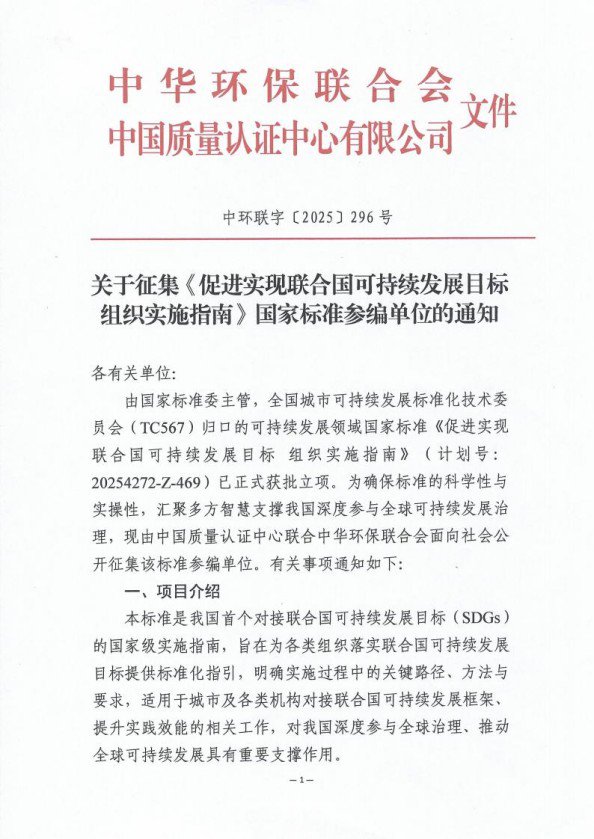 中华环保联合会
中国质量认证中心有限公司 文件

中环联字〔2025〕296号

关于征集《促进实现联合国可持续发展目标 组织实施指南》国家标准参编单位的通知

各有关单位:

由国家标准委主管，全国城市可持续发展标准化技术委员会（TC567）归口的可持续发展领域国家标准《促进实现联合国可持续发展目标 组织实施指南》（计划号：20254272-Z-469）已正式获批立项。为确保标准的科学性与实操性，汇聚多方智慧支撑我国深度参与全球可持续发展治理，现由中国质量认证中心联合中华环保联合会面向社会公开征集该标准参编单位。有关事项通知如下:

一、项目介绍

本标准是我国首个对接联合国可持续发展目标（SDGs）的国家级实施指南，旨在为各类组织落实联合国可持续发展目标提供标准化指引，明确实施过程中的关键路径、方法与要求，适用于城市及各类机构对接联合国可持续发展框架、提升实践效能的相关工作，对我国深度参与全球治理、推动全球可持续发展具有重要支撑作用。

—1—